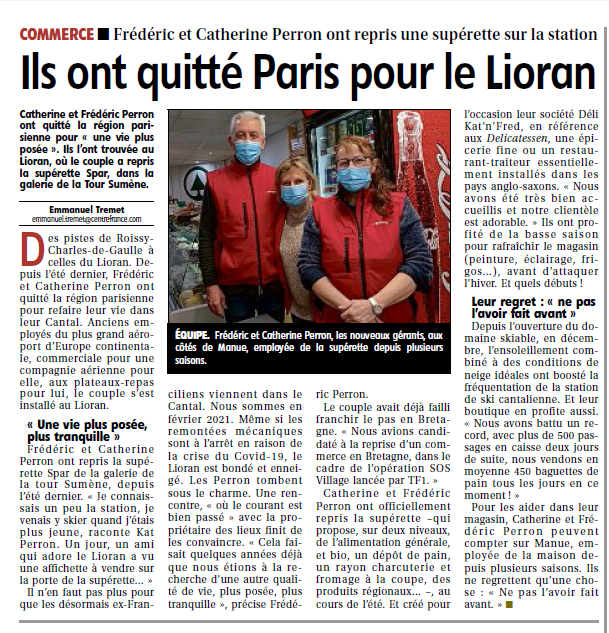 COMMERCE ■ Frédéric et Catherine Perron ont repris une supérette sur la station

Ils ont quitté Paris pour le Lioran

Catherine et Frédéric Perron ont quitté la région parisienne pour « une vie plus posée ». Ils l'ont trouvée au Lioran, où le couple a repris la supérette Spar, dans la galerie de la Tour Sumène.

Emmanuel Tremet
emmanuel.tremet@centrefrance.com

Des pistes de Roissy-Charles-de-Gaulle à celles du Lioran. Depuis l'été dernier, Frédéric et Catherine Perron ont quitté la région parisienne pour refaire leur vie dans leur Cantal. Anciens employés du plus grand aéroport d'Europe continentale, commerciale pour une compagnie aérienne pour elle, aux plateaux-repas pour lui, le couple s'est installé au Lioran.

« Une vie plus posée, plus tranquille »

Frédéric et Catherine Perron ont repris la supérette Spar de la galerie de la tour Sumène, depuis l'été dernier. « Je connaissais un peu la station, je venais y skier quand j'étais plus jeune, raconte Kat Perron. Un jour, un ami qui adore le Lioran a vu une affichette à vendre sur la porte de la supérette... »

Il n'en faut pas plus pour que les désormais ex-Franciliens viennent dans le Cantal. Nous sommes en février 2021. Même si les remontées mécaniques sont à l'arrêt en raison de la crise du Covid-19, le Lioran est bondé et enneigé. Les Perron tombent sous le charme. Une rencontre, « où le courant est bien passé » avec la propriétaire des lieux finit de les convaincre. « Cela faisait quelques années déjà que nous étions à la recherche d'une autre qualité de vie, plus posée, plus tranquille », précise Frédéric Perron.

Le couple avait déjà failli franchir le pas en Bretagne. « Nous avions candidaté à la reprise d'un commerce en Bretagne, dans le cadre de l'opération SOS Village lancée par TF1. »

Catherine et Frédéric Perron ont officiellement repris la supérette –qui propose, sur deux niveaux, de l'alimentation générale, et bio, un dépôt de pain, un rayon charcuterie et fromage à la coupe, des produits régionaux... –, au cours de l'été. Et créé pour l'occasion leur société Déli Kat'n'Fred, en référence aux Delicatessen, une épicerie fine ou un restaurant-traiteur essentiellement installés dans les pays anglo-saxons. « Nous avons été très bien accueillis et notre clientèle est adorable. » Ils ont profité de la basse saison pour rafraîchir le magasin (peinture, éclairage, frigos...), avant d'attaquer l'hiver. Et quels débuts !

Leur regret : « ne pas l'avoir fait avant »

Depuis l'ouverture du domaine skiable, en décembre, l'ensoleillement combiné à des conditions de neige idéales ont boosté la fréquentation de la station de ski cantalienne. Et leur boutique en profite aussi. « Nous avons battu un record, avec plus de 500 passages en caisse deux jours de suite, nous vendons en moyenne 450 baguettes de pain tous les jours en ce moment ! »

Pour les aider dans leur magasin, Catherine et Frédéric Perron peuvent compter sur Manue, employée de la maison depuis plusieurs saisons. Ils ne regrettent qu'une chose : « Ne pas l'avoir fait avant. » ■

ÉQUIPE. Frédéric et Catherine Perron, les nouveaux gérants, aux côtés de Manue, employée de la supérette depuis plusieurs saisons.